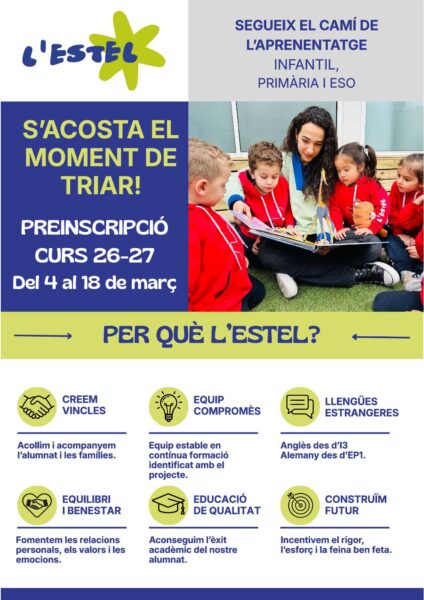 L'ESTEL

SEGUEIX EL CAMÍ DE L'APRENENTATGE
INFANTIL, PRIMÀRIA I ESO

S'ACOSTA EL MOMENT DE TRIAR!

PREINSCRIPCIÓ CURS 26-27
Del 4 al 18 de març

L'estel

PER QUÈ L'ESTEL?

CREEM VINCLES
Acollim i acompanyem l'alumnat i les famílies.

EQUIP COMPROMÈS
Equip estable en contínua formació identificat amb el projecte.

LLENGÜES ESTRANGERES
Anglès des d'I3
Alemany des d'EP1.

EQUILIBRI I BENESTAR
Fomentem les relacions personals, els valors i les emocions.

EDUCACIÓ DE QUALITAT
Aconseguim l'èxit acadèmic del nostre alumnat.

CONSTRUÏM FUTUR
Incentivem el rigor, l'esforç i la feina ben feta.